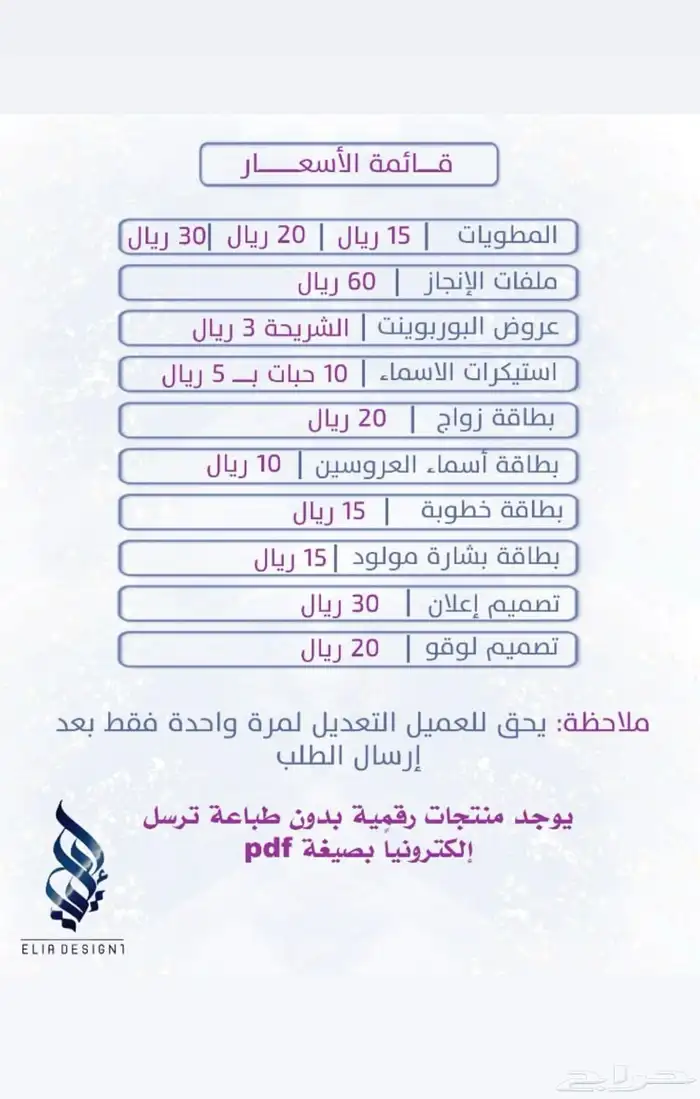 قـــائمة الأسعـــــار

المطويات | 15 ريال | 20 ريال |30 ريال

ملفات الإنجاز | 60 ريال

عروض البوربوينت | الشريحة 3 ريال

استيكرات الاسماء | 10 حبات بـــ 5 ريال

بطاقة زواج | 20 ريال

بطاقة أسماء العروسين | 10 ريال

بطاقة خطوبة | 15 ريال

بطاقة بشارة مولود | 15 ريال

تصميم إعلان | 30 ريال

تصميم لوقو | 20 ريال

ملاحظة: يحق للعميل التعديل لمرة واحدة فقط بعد إرسال الطلب

يوجد منتجات رقمية بدون طباعة ترسل إلكترونيا بصيغة pdf

ELIA DESIGN1

حراج